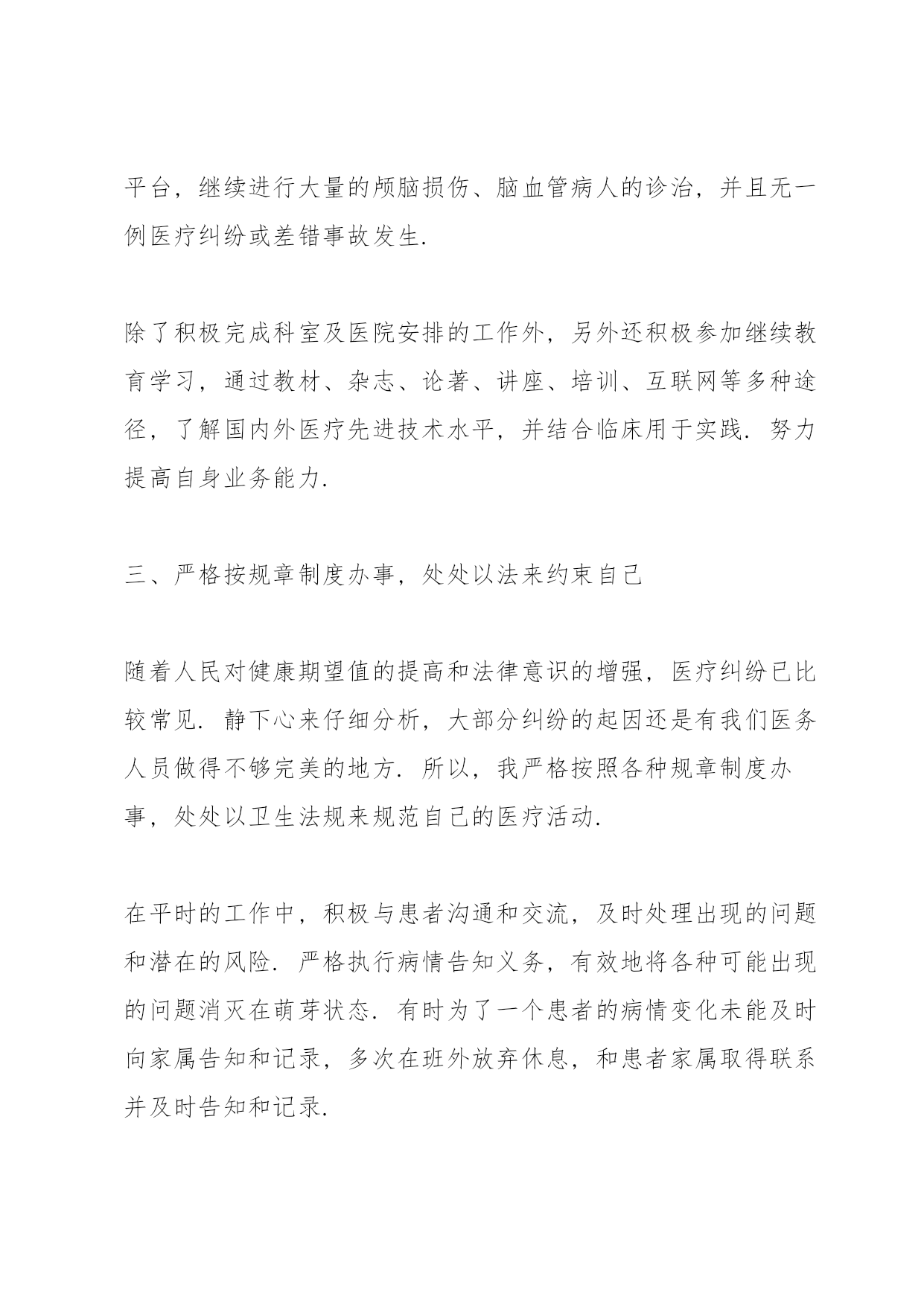 平台，继续进行大量的颅脑损伤、脑血管病人的诊治，并且无一例医疗纠纷或差错事故发生.

除了积极完成科室及医院安排的工作外，另外还积极参加继续教育学习，通过教材、杂志、论著、讲座、培训、互联网等多种途径，了解国内外医疗先进技术水平，并结合临床用于实践. 努力提高自身业务能力.

三、严格按规章制度办事，处处以法来约束自己

随着人民对健康期望值的提高和法律意识的增强，医疗纠纷已比较常见. 静下心来仔细分析，大部分纠纷的起因还是有我们医务人员做得不够完美的地方. 所以，我严格按照各种规章制度办事，处处以卫生法规来规范自己的医疗活动.

在平时的工作中，积极与患者沟通和交流，及时处理出现的问题和潜在的风险. 严格执行病情告知义务，有效地将各种可能出现的问题消灭在萌芽状态. 有时为了一个患者的病情变化未能及时向家属告知和记录，多次在班外放弃休息，和患者家属取得联系并及时告知和记录.